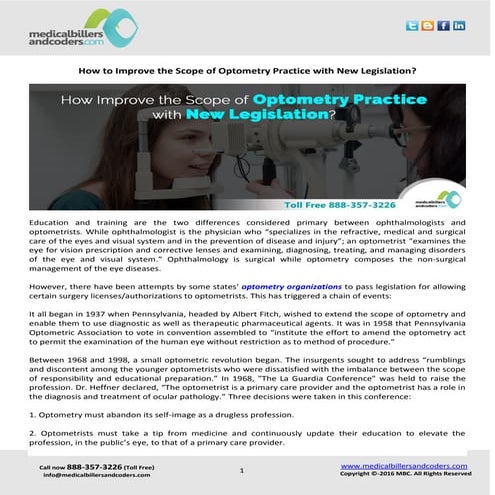 medicalbillers andcoders.com

How to Improve the Scope of Optometry Practice with New Legislation?

How Improve the Scope of Optometry Practice with New Legislation?

Toll Free 888-357-3226

medicalbillers andcoders.com

Education and training are the two differences considered primary between ophthalmologists and optometrists. While ophthalmologist is the physician who "specializes in the refractive, medical and surgical care of the eyes and visual system and in the prevention of disease and injury"; an optometrist "examines the eye for vision prescription and corrective lenses and examining, diagnosing, treating, and managing disorders of the eye and visual system." Ophthalmology is surgical while optometry composes the non-surgical management of the eye diseases.

However, there have been attempts by some states' optometry organizations to pass legislation for allowing certain surgery licenses/authorizations to optometrists. This has triggered a chain of events:

It all began in 1937 when Pennsylvania, headed by Albert Fitch, wished to extend the scope of optometry and enable them to use diagnostic as well as therapeutic pharmaceutical agents. It was in 1958 that Pennsylvania Optometric Association to vote in convention assembled to "institute the effort to amend the optometry act to permit the examination of the human eye without restriction as to method of procedure."

Between 1968 and 1998, a small optometric revolution began. The insurgents sought to address "rumblings and discontent among the younger optometrists who were dissatisfied with the imbalance between the scope of responsibility and educational preparation." In 1968, "The La Guardia Conference" was held to raise the profession. Dr. Heffner declared, "The optometrist is a primary care provider and the optometrist has a role in the diagnosis and treatment of ocular pathology." Three decisions were taken in this conference:

1. Optometry must abandon its self-image as a drugless profession.

2. Optometrists must take a tip from medicine and continuously update their education to elevate the profession, in the public's eye, to that of a primary care provider.

Call now 888-357-3226 (Toll Free)
info@medicalbillersandcoders.com

1

www.medicalbillersandcoders.com
Copyright ©-2016 MBC. All Rights Reserved